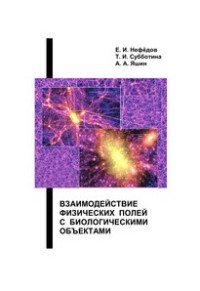 Е. И. Нефёдов
Т. И. Субботина
А. А. Яшин

ВЗАИМОДЕЙСТВИЕ ФИЗИЧЕСКИХ ПОЛЕЙ С БИОЛОГИЧЕСКИМИ ОБЪЕКТАМИ